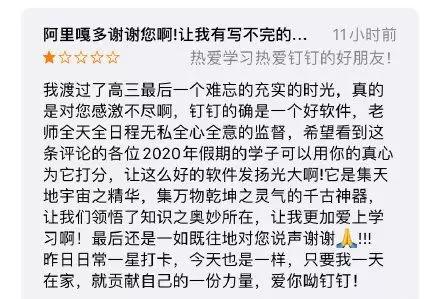 阿里嘎多谢谢您啊!让我有写不完的… 11小时前

★☆☆☆☆ 热爱学习热爱钉钉的好朋友!

我渡过了高三最后一个难忘的充实的时光，真的是对您感激不尽啊，钉钉的确是一个好软件，老师全天全日程无私全心全意的监督，希望看到这条评论的各位2020年假期的学子可以用你的真心为它打分，让这么好的软件发扬光大啊!它是集天地宇宙之精华，集万物乾坤之灵气的千古神器，让我们领悟了知识之奥妙所在，让我更加爱上学习啊！最后还是一如既往地对您说声谢谢🙏!!!
昨日日常一星打卡，今天也是一样，只要我一天在家，就贡献自己的一份力量，爱你呦钉钉!